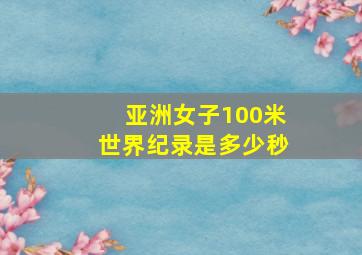 亚洲女子100米
世界纪录是多少秒